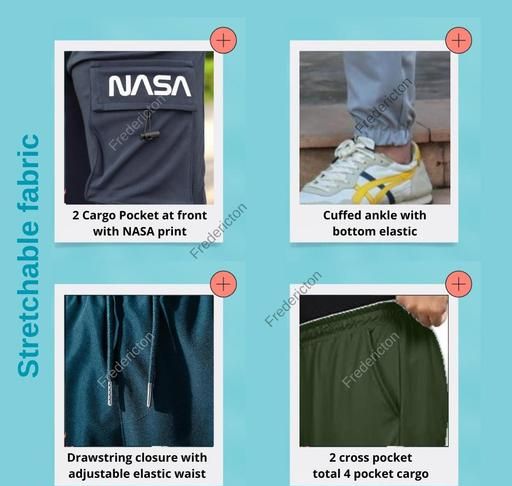 Stretchable fabric

NASA

2 Cargo Pocket at front with NASA print

Cuffed ankle with bottom elastic

Drawstring closure with adjustable elastic waist

2 cross pocket total 4 pocket cargo

Fredericton